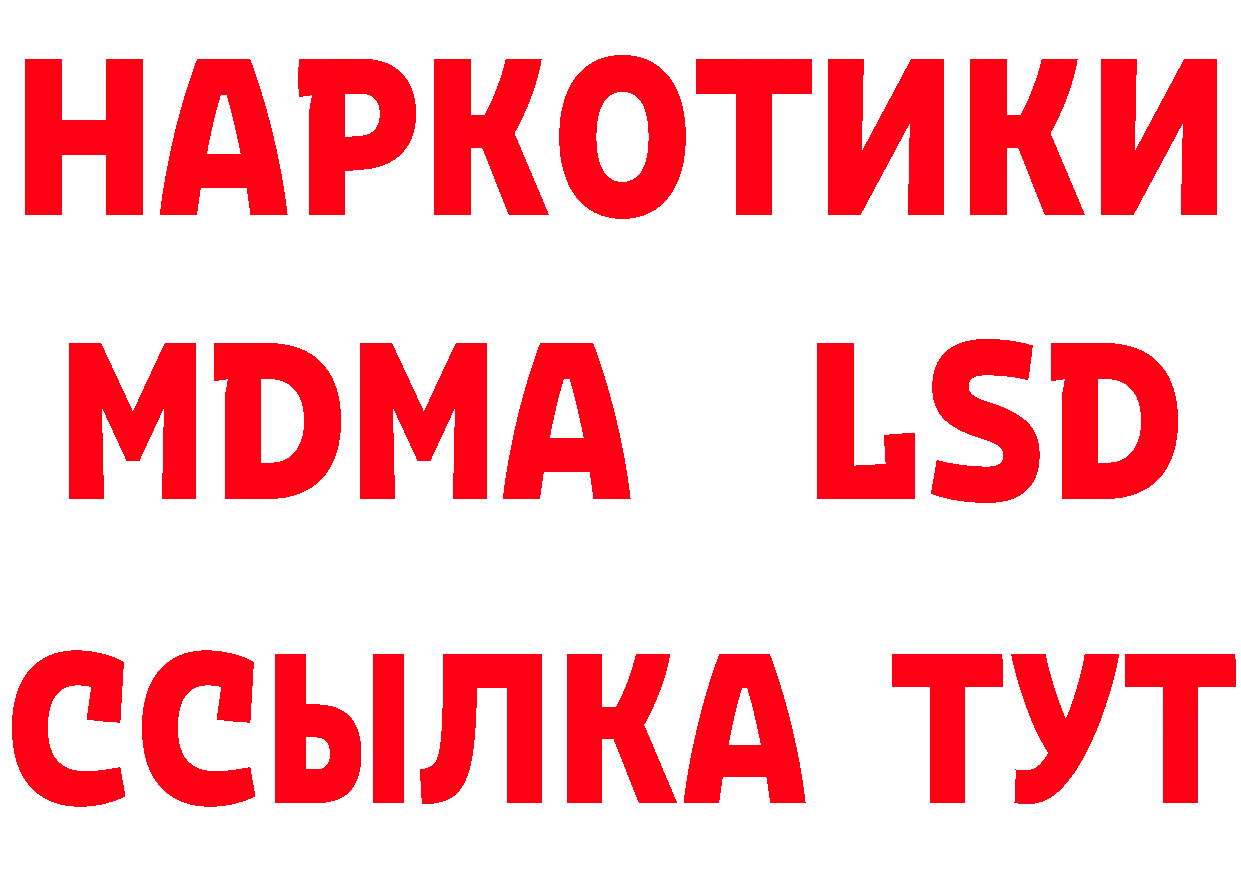 НАРКОТИКИ
MDMA LSD
ССЫЛКА ТУТ